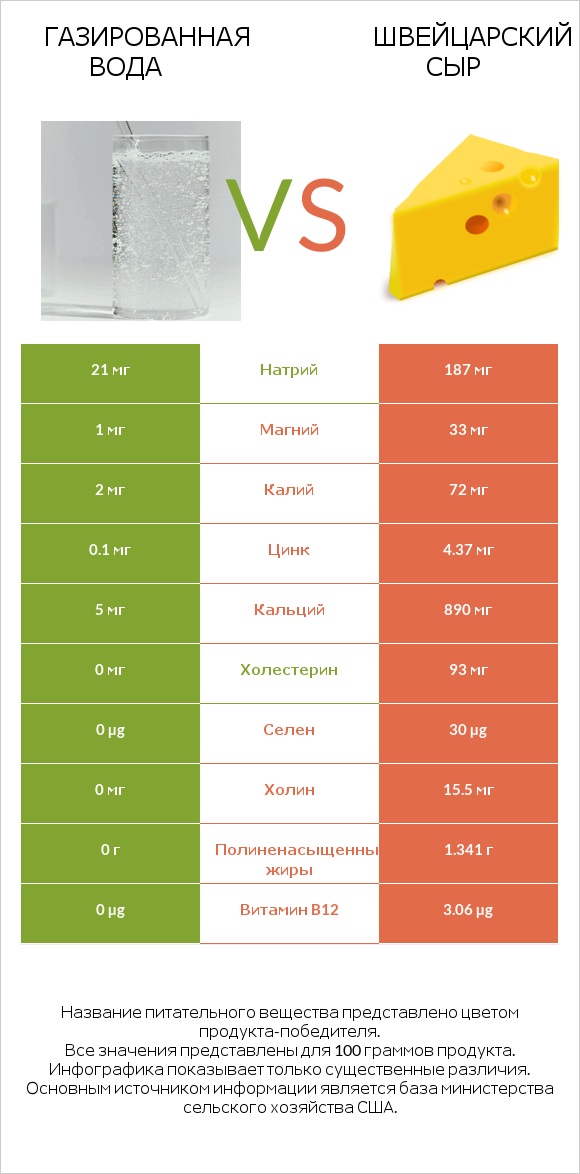 ГАЗИРОВАННАЯ ВОДА

VS

ШВЕЙЦАРСКИЙ СЫР

| 21 мг | Натрий | 187 мг |
|---|---|---|
| 1 мг | Магний | 33 мг |
| 2 мг | Калий | 72 мг |
| 0.1 мг | Цинк | 4.37 мг |
| 5 мг | Кальций | 890 мг |
| 0 мг | Холестерин | 93 мг |
| 0 µg | Селен | 30 µg |
| 0 мг | Холин | 15.5 мг |
| 0 г | Полиненасыщенны жиры | 1.341 г |
| 0 µg | Витамин B12 | 3.06 µg |

Название питательного вещества представлено цветом продукта-победителя.
Все значения представлены для 100 граммов продукта.
Инфографика показывает только существенные различия.
Основным источником информации является база министерства сельского хозяйства США.